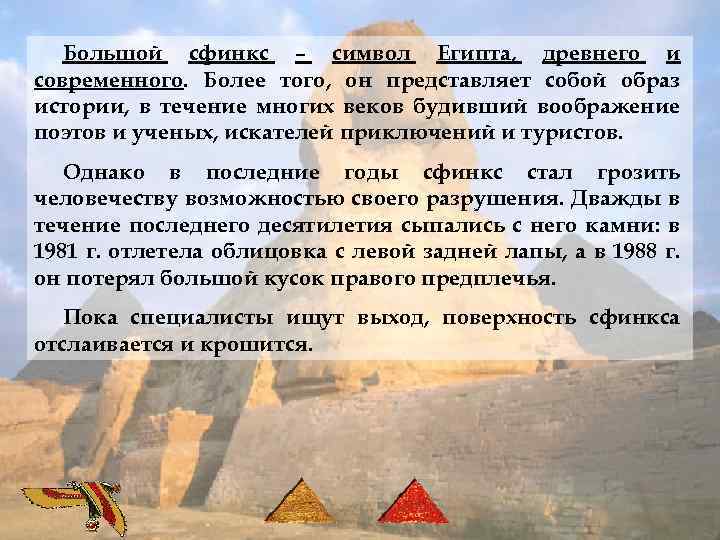 Большой сфинкс – символ Египта, древнего и современного. Более того, он представляет собой образ истории, в течение многих веков будивший воображение поэтов и ученых, искателей приключений и туристов.

Однако в последние годы сфинкс стал грозить человечеству возможностью своего разрушения. Дважды в течение последнего десятилетия сыпались с него камни: в 1981 г. отлетела облицовка с левой задней лапы, а в 1988 г. он потерял большой кусок правого предплечья.

Пока специалисты ищут выход, поверхность сфинкса отслаивается и крошится.